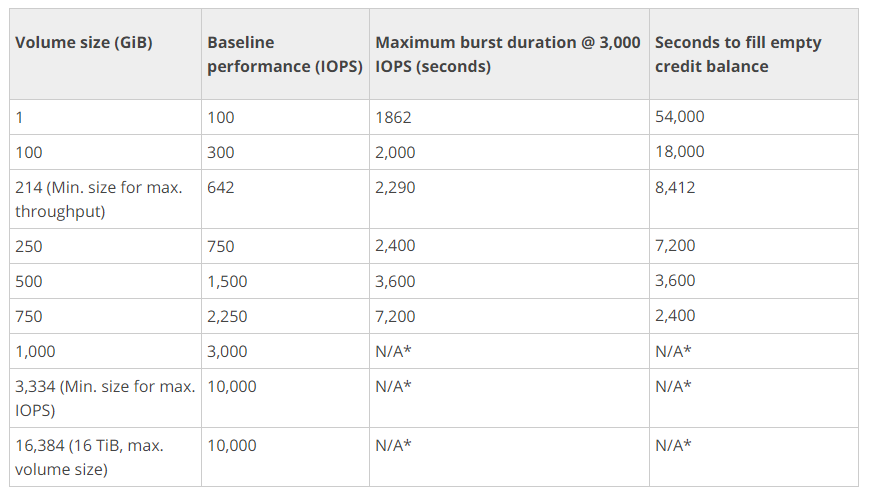 | Volume size (GiB) | Baseline performance (IOPS) | Maximum burst duration @ 3,000 IOPS (seconds) | Seconds to fill empty credit balance |
|---|---|---|---|
| 1 | 100 | 1862 | 54,000 |
| 100 | 300 | 2,000 | 18,000 |
| 214 (Min. size for max. throughput) | 642 | 2,290 | 8,412 |
| 250 | 750 | 2,400 | 7,200 |
| 500 | 1,500 | 3,600 | 3,600 |
| 750 | 2,250 | 7,200 | 2,400 |
| 1,000 | 3,000 | N/A* | N/A* |
| 3,334 (Min. size for max. IOPS) | 10,000 | N/A* | N/A* |
| 16,384 (16 TiB, max. volume size) | 10,000 | N/A* | N/A* |